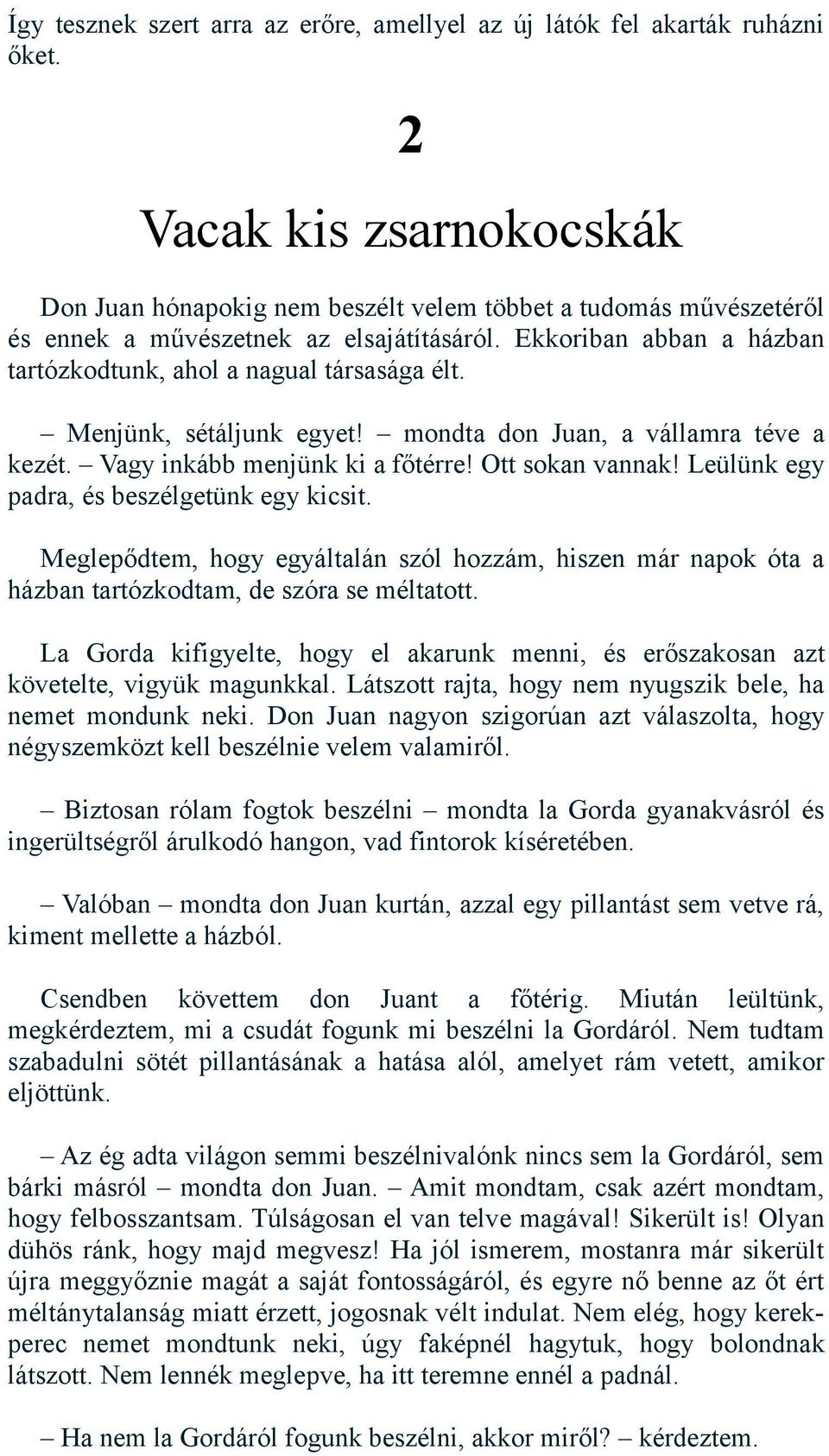 Így tesznek szert arra az erőre, amellyel az új látók fel akarták ruházni őket.

2

Vacak kis zsarnokocskák

Don Juan hónapokig nem beszélt velem többet a tudomás művészetéről és ennek a művészetnek az elsajátításáról. Ekkoriban abban a házban tartózkodtunk, ahol a nagual társasága élt.

– Menjünk, sétáljunk egyet! – mondta don Juan, a vállamra téve a kezét. – Vagy inkább menjünk ki a főtérre! Ott sokan vannak! Leülünk egy padra, és beszélgetünk egy kicsit.

Meglepődtem, hogy egyáltalán szól hozzám, hiszen már napok óta a házban tartózkodtam, de szóra se méltatott.

La Gorda kifigyelte, hogy el akarunk menni, és erőszakosan azt követelte, vigyük magunkkal. Látszott rajta, hogy nem nyugszik bele, ha nemet mondunk neki. Don Juan nagyon szigorúan azt válaszolta, hogy négyszemközt kell beszélnie velem valamiről.

– Biztosan rólam fogtok beszélni – mondta la Gorda gyanakvásról és ingerültségről árulkodó hangon, vad fintorok kíséretében.

– Valóban – mondta don Juan kurtán, azzal egy pillantást sem vetve rá, kiment mellette a házból.

Csendben követtem don Juant a főtérig. Miután leültünk, megkérdeztem, mi a csudát fogunk mi beszélni la Gordáról. Nem tudtam szabadulni sötét pillantásának a hatása alól, amelyet rám vetett, amikor eljöttünk.

– Az ég adta világon semmi beszélnivalónk nincs sem la Gordáról, sem bárki másról – mondta don Juan. – Amit mondtam, csak azért mondtam, hogy felbosszantsam. Túlságosan el van telve magával! Sikerült is! Olyan dühös ránk, hogy majd megvesz! Ha jól ismerem, mostanra már sikerült újra meggyőznie magát a saját fontosságáról, és egyre nő benne az őt ért méltánytalanság miatt érzett, jogosnak vélt indulat. Nem elég, hogy kerekperec nemet mondtunk neki, úgy faképnél hagytuk, hogy bolondnak látszott. Nem lennék meglepve, ha itt teremne ennél a padnál.

– Ha nem la Gordáról fogunk beszélni, akkor miről? – kérdeztem.